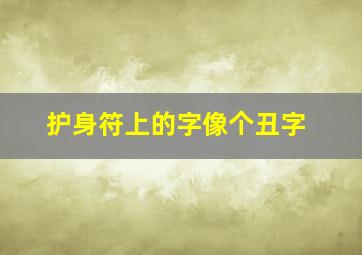 护身符上的字像个丑字